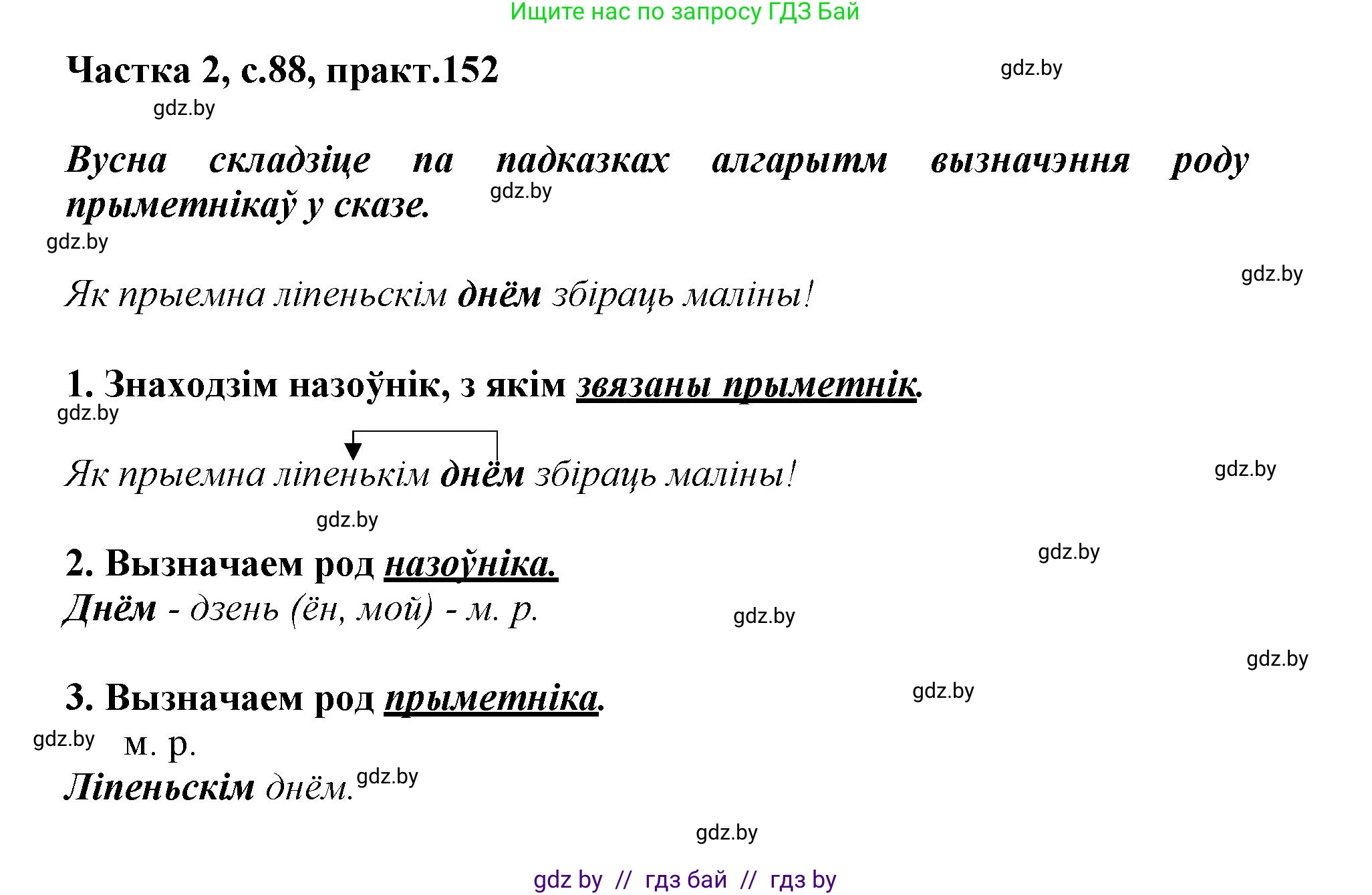 Ищите нас по запросу ГДЗ Бай

Частка 2, с.88, практ.152

gdz.by

gdz.by

Вусна складзіце па падказках алгарытм вызначэння роду прыметнікаў у сказе.

gdz.by

gdz.by

gdz.by

Як прыемна ліпеньскім днём збіраць маліны!

1. Знаходзім назоўнік, з якім звязаны прыметнік.

gdz.by

Як прыемна ліпенькім днём збіраць маліны!

gdz.by

gdz.by

2. Вызначаем род назоўніка.

gdz.by

Днём - дзень (ён, мой) - м. р.

gdz.by

gdz.by

3. Вызначаем род прыметніка.

gdz.by

gdz.by

м. р.

Ліпеньскім днём.

gdz.by

gdz.by

gdz by // гдз бай // гдз by